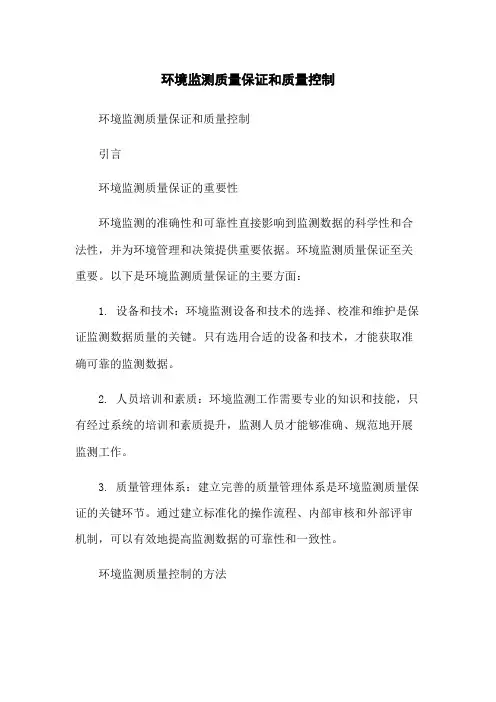 环境监测质量保证和质量控制

环境监测质量保证和质量控制

引言

环境监测质量保证的重要性

环境监测的准确性和可靠性直接影响到监测数据的科学性和合法性，并为环境管理和决策提供重要依据。环境监测质量保证至关重要。以下是环境监测质量保证的主要方面：

1. 设备和技术：环境监测设备和技术的选择、校准和维护是保证监测数据质量的关键。只有选用合适的设备和技术，才能获取准确可靠的监测数据。

2. 人员培训和素质：环境监测工作需要专业的知识和技能，只有经过系统的培训和素质提升，监测人员才能够准确、规范地开展监测工作。

3. 质量管理体系：建立完善的质量管理体系是环境监测质量保证的关键环节。通过建立标准化的操作流程、内部审核和外部评审机制，可以有效地提高监测数据的可靠性和一致性。

环境监测质量控制的方法